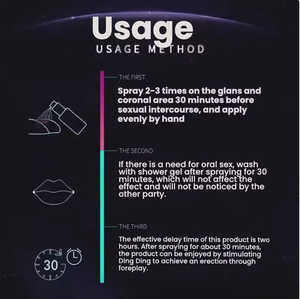 Usage
USAGE METHOD

THE FIRST

Spray 2-3 times on the glans and coronal area 30 minutes before sexual intercourse, and apply evenly by hand

THE SECOND

If there is a need for oral sex, wash with shower gel after spraying for 30 minutes, which will not affect the effect and will not be noticed by the other party.

THE THIRD

The effective delay time of this product is two hours. After spraying for about 30 minutes, the product can be enjoyed by stimulating Ding Ding to achieve an erection through foreplay.

30